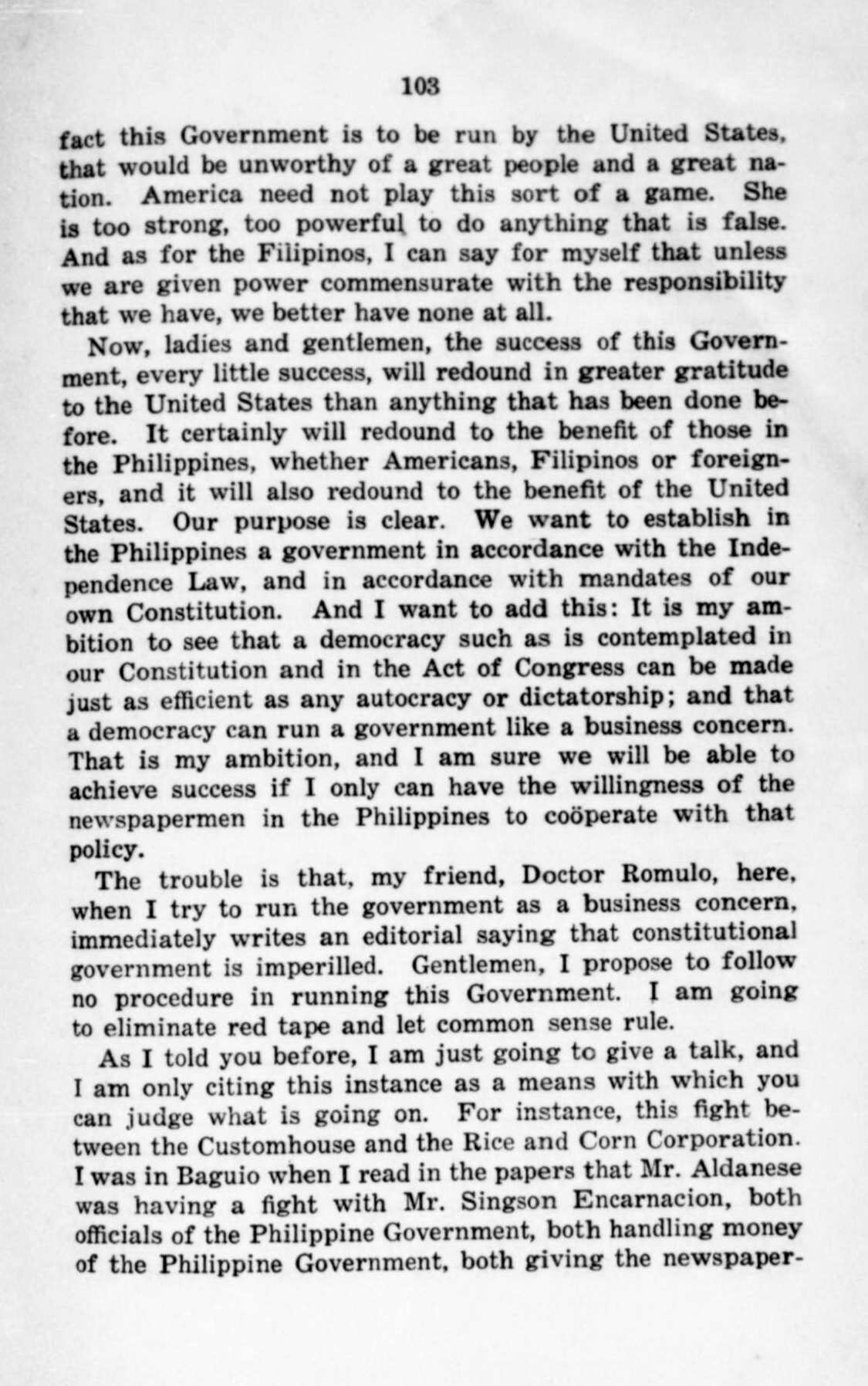 103

fact this Government is to be run by the United States, that would be unworthy of a great people and a great nation. America need not play this sort of a game. She is too strong, too powerful to do anything that is false. And as for the Filipinos, I can say for myself that unless we are given power commensurate with the responsibility that we have, we better have none at all.

Now, ladies and gentlemen, the success of this Government, every little success, will redound in greater gratitude to the United States than anything that has been done before. It certainly will redound to the benefit of those in the Philippines, whether Americans, Filipinos or foreigners, and it will also redound to the benefit of the United States. Our purpose is clear. We want to establish in the Philippines a government in accordance with the Independence Law, and in accordance with mandates of our own Constitution. And I want to add this: It is my ambition to see that a democracy such as is contemplated in our Constitution and in the Act of Congress can be made just as efficient as any autocracy or dictatorship; and that a democracy can run a government like a business concern. That is my ambition, and I am sure we will be able to achieve success if I only can have the willingness of the newspapermen in the Philippines to coöperate with that policy.

The trouble is that, my friend, Doctor Romulo, here, when I try to run the government as a business concern, immediately writes an editorial saying that constitutional government is imperilled. Gentlemen, I propose to follow no procedure in running this Government. I am going to eliminate red tape and let common sense rule.

As I told you before, I am just going to give a talk, and I am only citing this instance as a means with which you can judge what is going on. For instance, this fight between the Customhouse and the Rice and Corn Corporation. I was in Baguio when I read in the papers that Mr. Aldanese was having a fight with Mr. Singson Encarnacion, both officials of the Philippine Government, both handling money of the Philippine Government, both giving the newspaper-